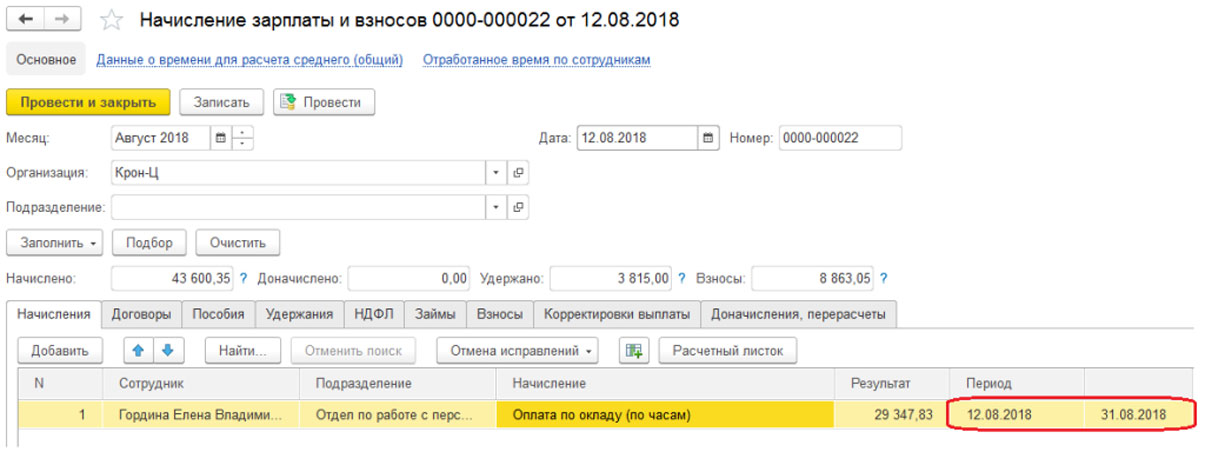 Начисление зарплаты и взносов 0000-000022 от 12.08.2018

Основное Данные о времени для расчета среднего (общий) Отработанное время по сотрудникам

Провести и закрыть Записать Провести

Месяц: Август 2018 Дата: 12.08.2018 Номер: 0000-000022

Организация: Крон-Ц

Подразделение:

Заполнить Подбор Очистить

Начислено: 43 600,35 ? Доначислено: 0,00 Удержано: 3 815,00 ? Взносы: 8 863,05 ?

Начисления Договоры Пособия Удержания НДФЛ Займы Взносы Корректировки выплаты Доначисления, перерасчеты

Добавить Найти... Отменить поиск Отмена исправлений Расчетный листок

| N | Сотрудник | Подразделение | Начисление | Результат | Период | |
|---|---|---|---|---|---|---|
| 1 | Гордина Елена Владими... | Отдел по работе с перс... | Оплата по окладу (по часам) | 29 347,83 | 12.08.2018 | 31.08.2018 |